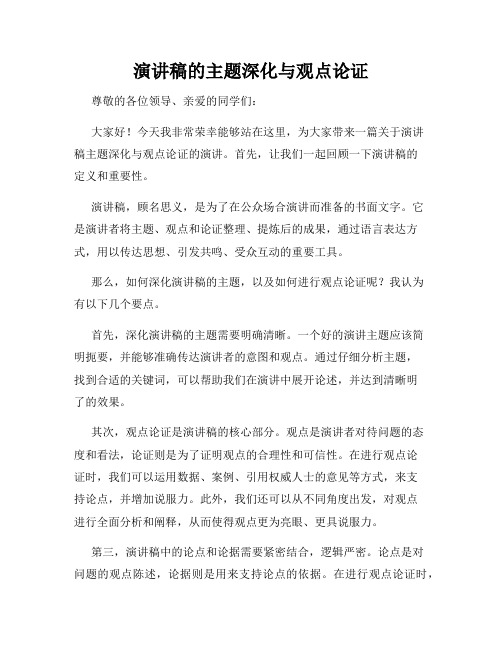 演讲稿的主题深化与观点论证

尊敬的各位领导、亲爱的同学们：

大家好！今天我非常荣幸能够站在这里，为大家带来一篇关于演讲稿主题深化与观点论证的演讲。首先，让我们一起回顾一下演讲稿的定义和重要性。

演讲稿，顾名思义，是为了在公众场合演讲而准备的书面文字。它是演讲者将主题、观点和论证整理、提炼后的成果，通过语言表达方式，用以传达思想、引发共鸣、受众互动的重要工具。

那么，如何深化演讲稿的主题，以及如何进行观点论证呢？我认为有以下几个要点。

首先，深化演讲稿的主题需要明确清晰。一个好的演讲主题应该简明扼要，并能够准确传达演讲者的意图和观点。通过仔细分析主题，找到合适的关键词，可以帮助我们在演讲中展开论述，并达到清晰明了的效果。

其次，观点论证是演讲稿的核心部分。观点是演讲者对待问题的态度和看法，论证则是为了证明观点的合理性和可信性。在进行观点论证时，我们可以运用数据、案例、引用权威人士的意见等方式，来支持论点，并增加说服力。此外，我们还可以从不同角度出发，对观点进行全面分析和阐释，从而使得观点更为亮眼、更具说服力。

第三，演讲稿中的论点和论据需要紧密结合，逻辑严密。论点是对问题的观点陈述，论据则是用来支持论点的依据。在进行观点论证时，